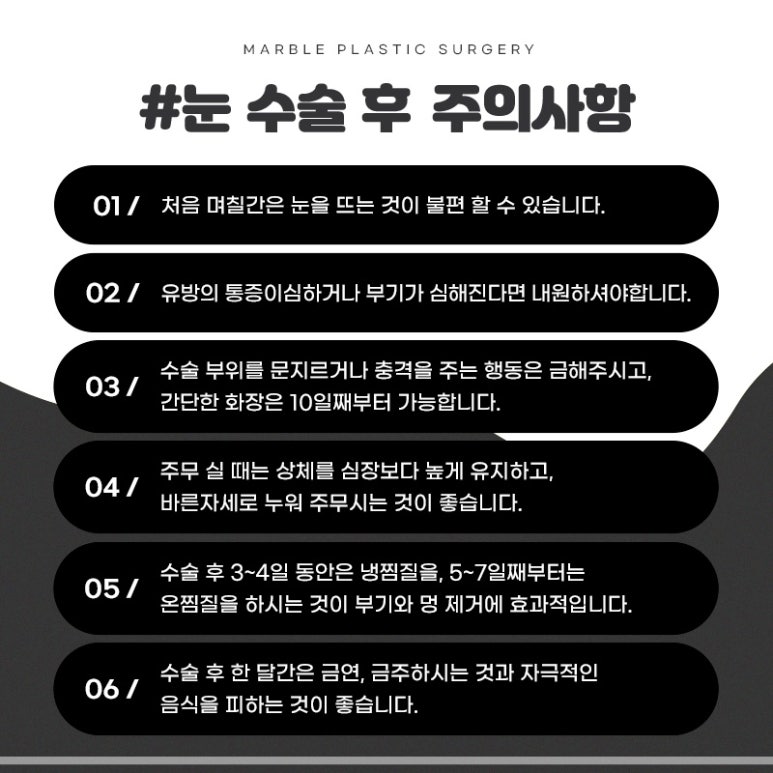 MARBLE PLASTIC SURGERY

#눈 수술 후 주의사항

01 / 처음 며칠간은 눈을 뜨는 것이 불편 할 수 있습니다.

02 / 유방의 통증이심하거나 부기가 심해진다면 내원하셔야합니다.

03 / 수술 부위를 문지르거나 충격을 주는 행동은 금해주시고, 간단한 화장은 10일째부터 가능합니다.

04 / 주무 실 때는 상체를 심장보다 높게 유지하고, 바른자세로 누워 주무시는 것이 좋습니다.

05 / 수술 후 3~4일 동안은 냉찜질을, 5~7일째부터는 온찜질을 하시는 것이 부기와 멍 제거에 효과적입니다.

06 / 수술 후 한 달간은 금연, 금주하시는 것과 자극적인 음식을 피하는 것이 좋습니다.